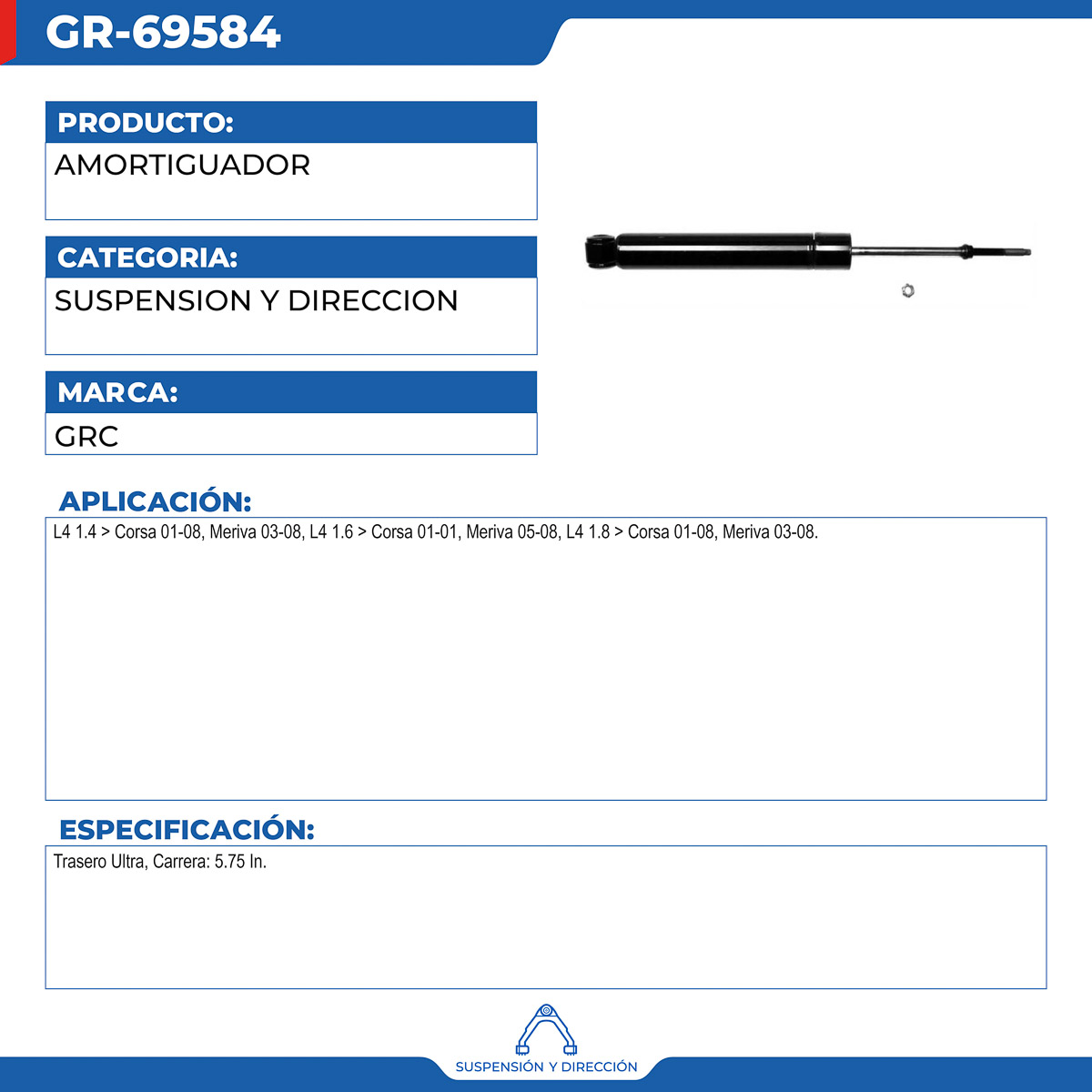 GR-69584

PRODUCTO:
AMORTIGUADOR

CATEGORIA:
SUSPENSION Y DIRECCION

MARCA:
GRC

APLICACIÓN:
L4 1.4 > Corsa 01-08, Meriva 03-08, L4 1.6 > Corsa 01-01, Meriva 05-08, L4 1.8 > Corsa 01-08, Meriva 03-08.

ESPECIFICACIÓN:
Trasero Ultra, Carrera: 5.75 In.

SUSPENSIÓN Y DIRECCIÓN